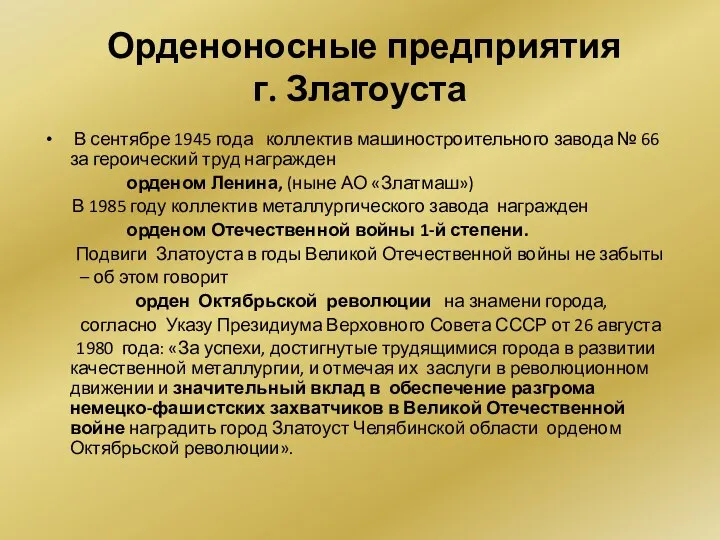 Орденоносные предприятия г. Златоуста

• В сентябре 1945 года коллектив машиностроительного завода № 66 за героический труд награжден

орденом Ленина, (ныне АО «Златмаш»)

В 1985 году коллектив металлургического завода награжден

орденом Отечественной войны 1-й степени.

Подвиги Златоуста в годы Великой Отечественной войны не забыты – об этом говорит

орден Октябрьской революции на знамени города,

согласно Указу Президиума Верховного Совета СССР от 26 августа 1980 года: «За успехи, достигнутые трудящимися города в развитии качественной металлургии, и отмечая их заслуги в революционном движении и значительный вклад в обеспечение разгрома немецко-фашистских захватчиков в Великой Отечественной войне наградить город Златоуст Челябинской области орденом Октябрьской революции».